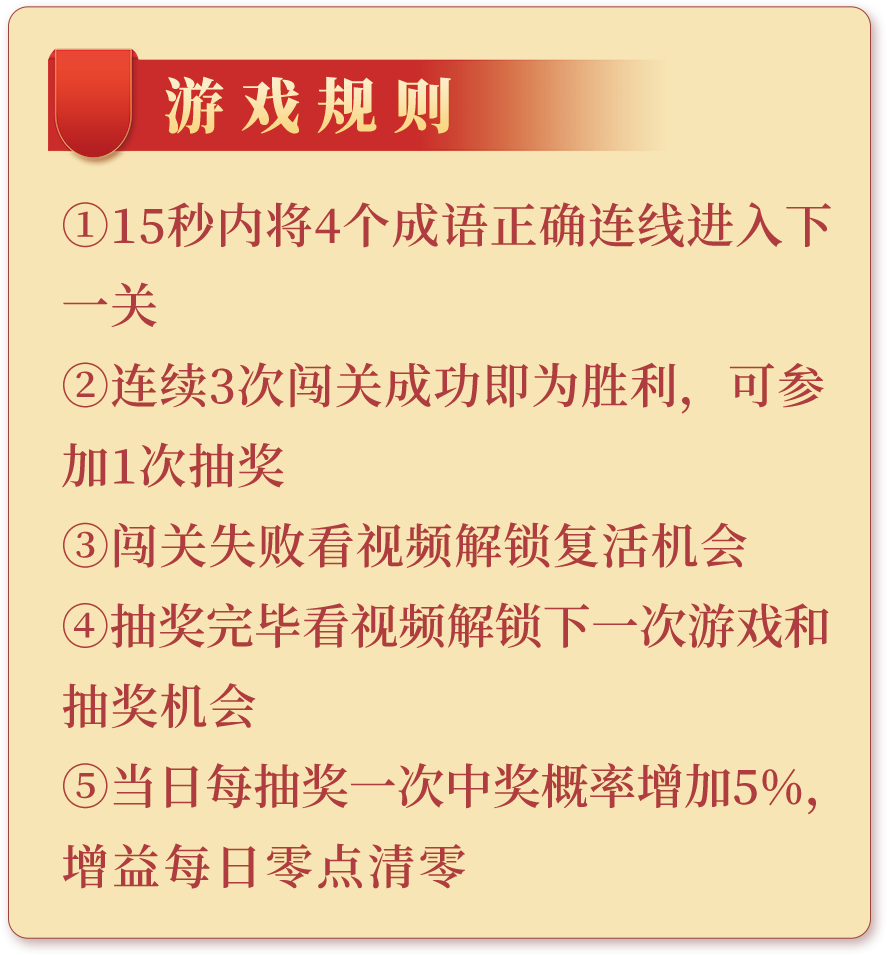 游戏规则

①15秒内将4个成语正确连线进入下一关

②连续3次闯关成功即为胜利，可参加1次抽奖

③闯关失败看视频解锁复活机会

④抽奖完毕看视频解锁下一次游戏和抽奖机会

⑤当日每抽奖一次中奖概率增加5%，增益每日零点清零